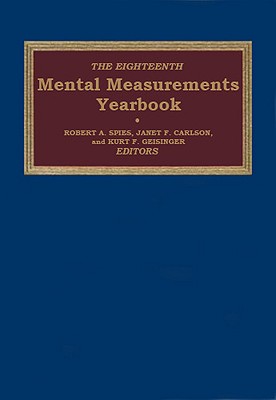 THE EIGHTEENTH
Mental Measurements Yearbook

ROBERT A. SPIES, JANET F. CARLSON, and KURT F. GEISINGER
EDITORS